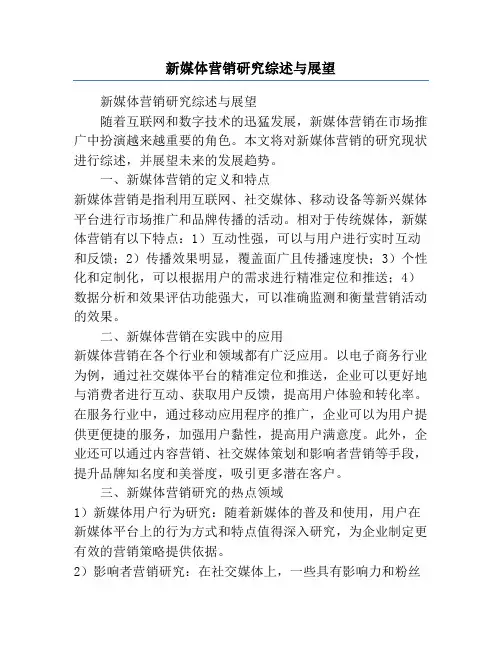 新媒体营销研究综述与展望

新媒体营销研究综述与展望

随着互联网和数字技术的迅猛发展，新媒体营销在市场推广中扮演越来越重要的角色。本文将对新媒体营销的研究现状进行综述，并展望未来的发展趋势。

一、新媒体营销的定义和特点

新媒体营销是指利用互联网、社交媒体、移动设备等新兴媒体平台进行市场推广和品牌传播的活动。相对于传统媒体，新媒体营销有以下特点：1）互动性强，可以与用户进行实时互动和反馈；2）传播效果明显，覆盖面广且传播速度快；3）个性化和定制化，可以根据用户的需求进行精准定位和推送；4）数据分析和效果评估功能强大，可以准确监测和衡量营销活动的效果。

二、新媒体营销在实践中的应用

新媒体营销在各个行业和领域都有广泛应用。以电子商务行业为例，通过社交媒体平台的精准定位和推送，企业可以更好地与消费者进行互动、获取用户反馈，提高用户体验和转化率。在服务行业中，通过移动应用程序的推广，企业可以为用户提供更便捷的服务，加强用户黏性，提高用户满意度。此外，企业还可以通过内容营销、社交媒体策划和影响者营销等手段，提升品牌知名度和美誉度，吸引更多潜在客户。

三、新媒体营销研究的热点领域

1）新媒体用户行为研究：随着新媒体的普及和使用，用户在新媒体平台上的行为方式和特点值得深入研究，为企业制定更有效的营销策略提供依据。

2）影响者营销研究：在社交媒体上，一些具有影响力和粉丝